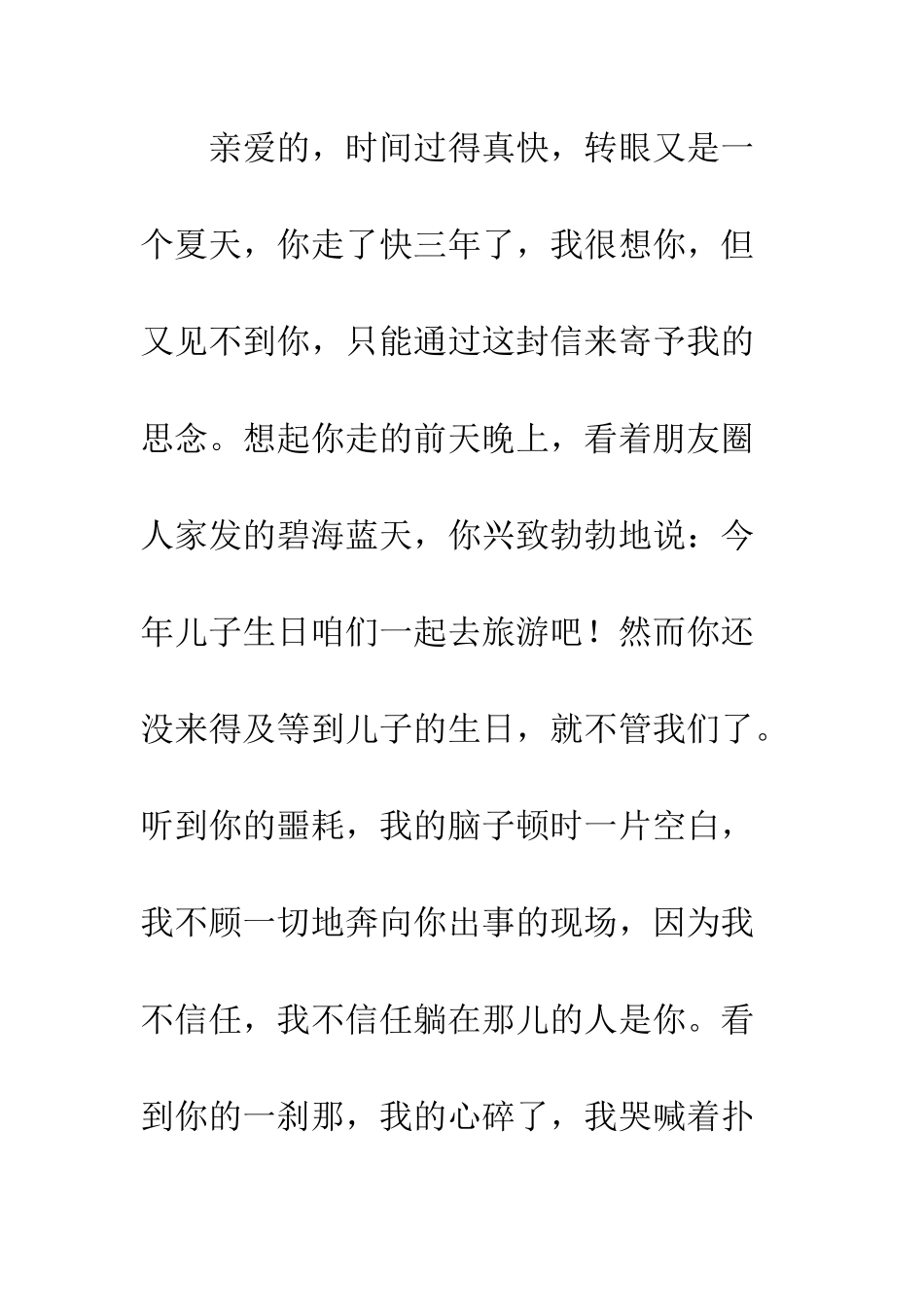 亲爱的，时间过得真快，转眼又是一个夏天，你走了快三年了，我很想你，但又见不到你，只能通过这封信来寄予我的思念。想起你走的前天晚上，看着朋友圈人家发的碧海蓝天，你兴致勃勃地说：今年儿子生日咱们一起去旅游吧！然而你还没来得及等到儿子的生日，就不管我们了。听到你的噩耗，我的脑子顿时一片空白，我不顾一切地奔向你出事的现场，因为我不信任，我不信任躺在那儿的人是你。看到你的一刹那，我的心碎了，我哭喊着扑